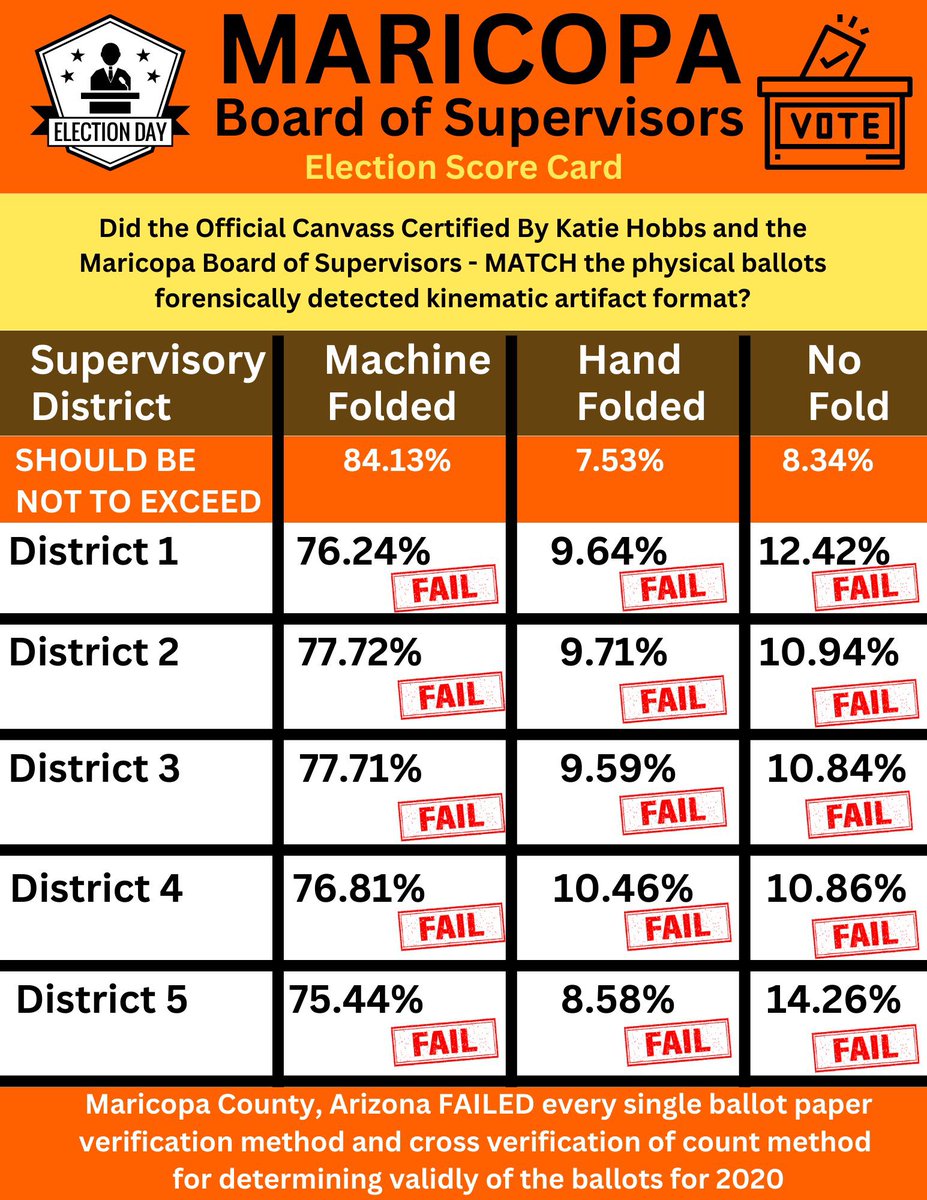 ELECTION DAY

MARICOPA
Board of Supervisors
Election Score Card

VOTE

Did the Official Canvass Certified By Katie Hobbs and the Maricopa Board of Supervisors - MATCH the physical ballots forensically detected kinematic artifact format?

| Supervisory District | Machine Folded | Hand Folded | No Fold |
|---|---|---|---|
| SHOULD BE NOT TO EXCEED | 84.13% | 7.53% | 8.34% |
| District 1 | 76.24% FAIL | 9.64% FAIL | 12.42% FAIL |
| District 2 | 77.72% FAIL | 9.71% FAIL | 10.94% FAIL |
| District 3 | 77.71% FAIL | 9.59% FAIL | 10.84% FAIL |
| District 4 | 76.81% FAIL | 10.46% FAIL | 10.86% FAIL |
| District 5 | 75.44% FAIL | 8.58% FAIL | 14.26% FAIL |

Maricopa County, Arizona FAILED every single ballot paper verification method and cross verification of count method for determining validly of the ballots for 2020